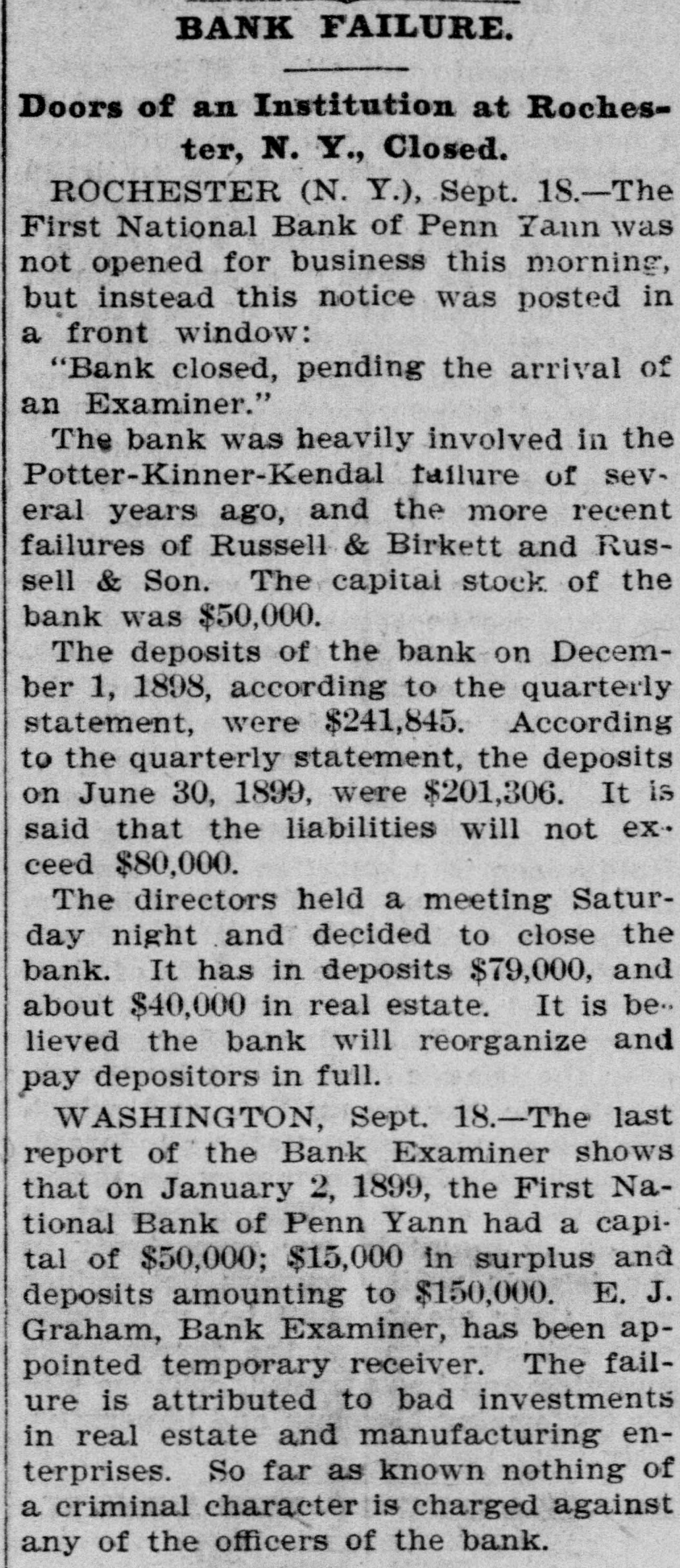 BANK FAILURE.

Doors of an Institution at Rochester, N. Y., Closed.

ROCHESTER (N. Y.), Sept. 18.—The First National Bank of Penn Yann was not opened for business this morning, but instead this notice was posted in a front window:

"Bank closed, pending the arrival of an Examiner."

The bank was heavily involved in the Potter-Kinner-Kendal failure of several years ago, and the more recent failures of Russell & Birkett and Russell & Son. The capital stock of the bank was $50,000.

The deposits of the bank on December 1, 1898, according to the quarterly statement, were $241,845. According to the quarterly statement, the deposits on June 30, 1899, were $201,306. It is said that the liabilities will not exceed $80,000.

The directors held a meeting Saturday night and decided to close the bank. It has in deposits $79,000, and about $40,000 in real estate. It is believed the bank will reorganize and pay depositors in full.

WASHINGTON, Sept. 18.—The last report of the Bank Examiner shows that on January 2, 1899, the First National Bank of Penn Yann had a capital of $50,000; $15,000 in surplus and deposits amounting to $150,000. E. J. Graham, Bank Examiner, has been appointed temporary receiver. The failure is attributed to bad investments in real estate and manufacturing enterprises. So far as known nothing of a criminal character is charged against any of the officers of the bank.